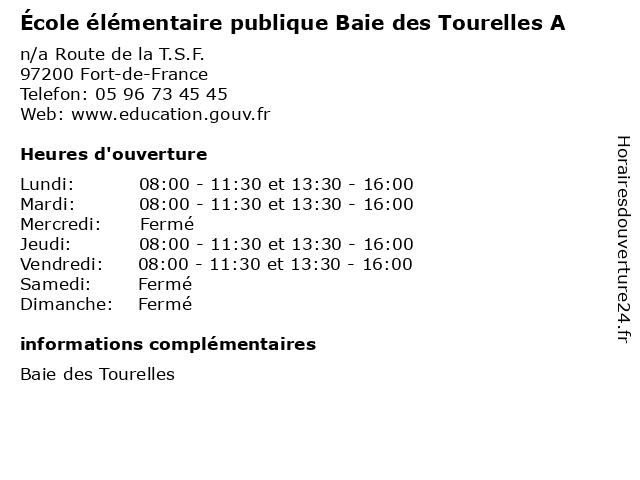 École élémentaire publique Baie des Tourelles A

n/a Route de la T.S.F.
97200 Fort-de-France
Telefon: 05 96 73 45 45
Web: www.education.gouv.fr

Heures d'ouverture

Lundi: 08:00 - 11:30 et 13:30 - 16:00
Mardi: 08:00 - 11:30 et 13:30 - 16:00
Mercredi: Fermé
Jeudi: 08:00 - 11:30 et 13:30 - 16:00
Vendredi: 08:00 - 11:30 et 13:30 - 16:00
Samedi: Fermé
Dimanche: Fermé

informations complémentaires

Baie des Tourelles

Horairesdouverture24.fr